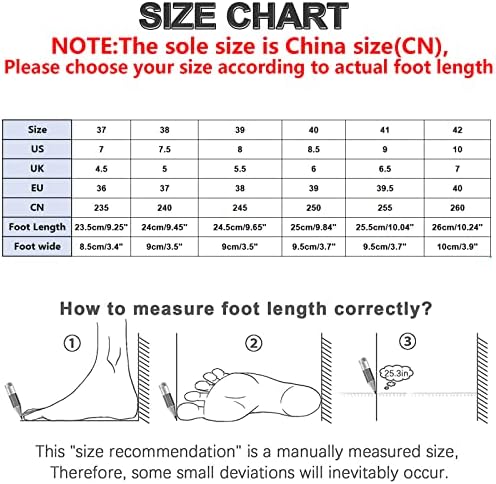 SIZE CHART
NOTE:The sole size is China size(CN),
Please choose your size according to actual foot length

| Size | 37 | 38 | 39 | 40 | 41 | 42 |
|---|---|---|---|---|---|---|
| US | 7 | 7.5 | 8 | 8.5 | 9 | 10 |
| UK | 4.5 | 5 | 5.5 | 6 | 6.5 | 7 |
| EU | 36 | 37 | 38 | 39 | 39.5 | 40 |
| CN | 235 | 240 | 245 | 250 | 255 | 260 |
| Foot Length | 23.5cm/9.25" | 24cm/9.45" | 24.5cm/9.65" | 25cm/9.84" | 25.5cm/10.04" | 26cm/10.24" |
| Foot wide | 8.5cm/3.4" | 9cm/3.5" | 9cm/3.5" | 9.5cm/3.7" | 9.5cm/3.7" | 10cm/3.9" |

How to measure foot length correctly?

①

②

③

25.3in

This "size recommendation" is a manually measured size, Therefore, some small deviations will inevitably occur.